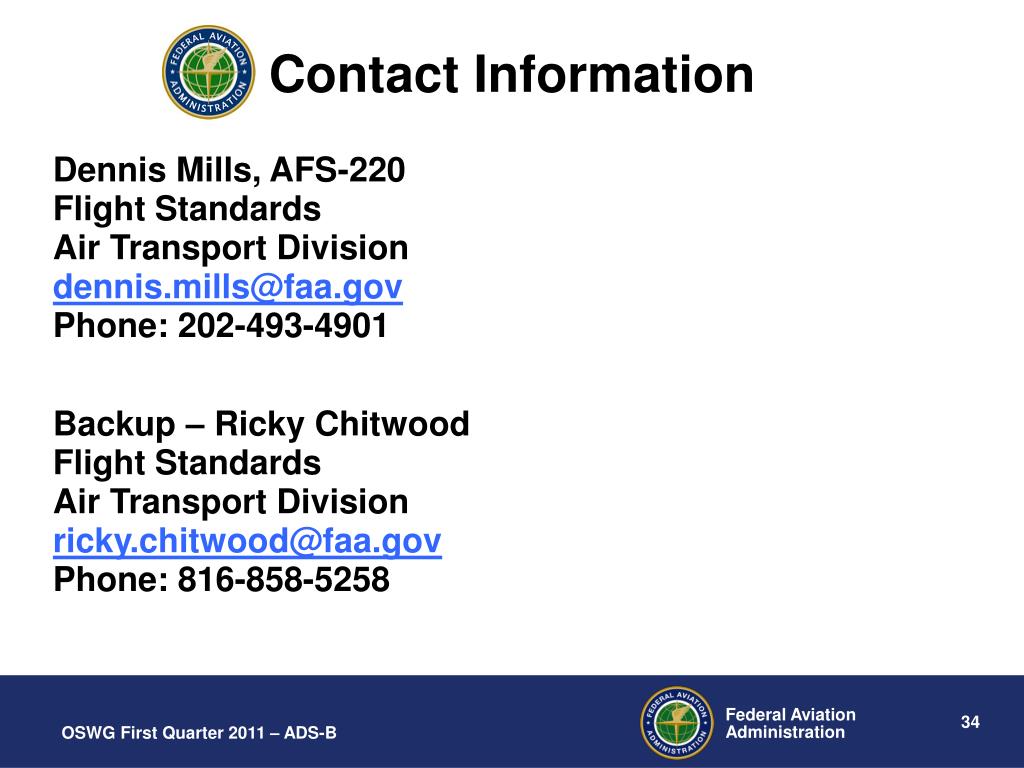 FEDERAL AVIATION ADMINISTRATION

Contact Information

Dennis Mills, AFS-220
Flight Standards
Air Transport Division
dennis.mills@faa.gov
Phone: 202-493-4901

Backup – Ricky Chitwood
Flight Standards
Air Transport Division
ricky.chitwood@faa.gov
Phone: 816-858-5258

OSWG First Quarter 2011 – ADS-B

FEDERAL AVIATION ADMINISTRATION

Federal Aviation Administration

34